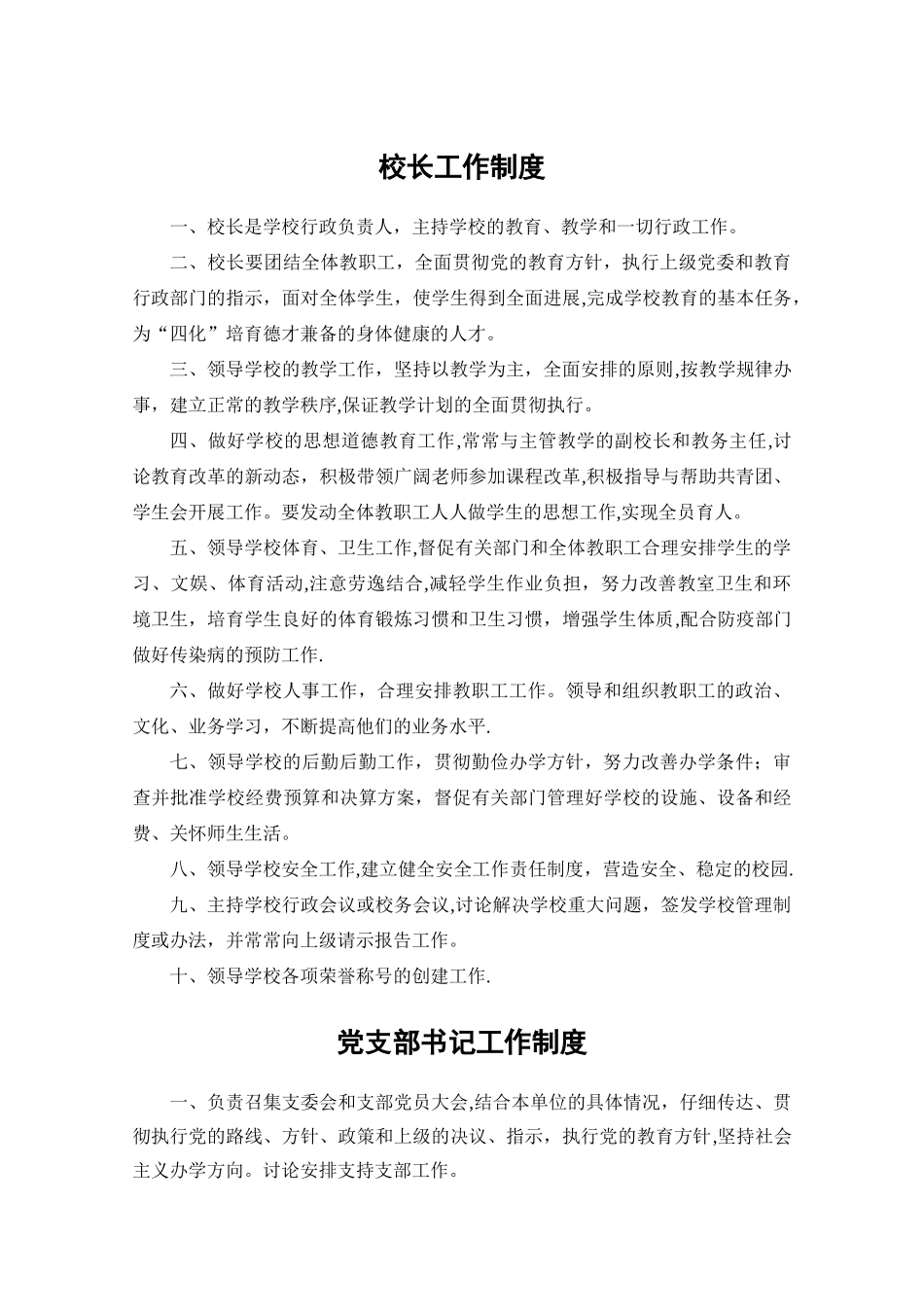 校长工作制度

一、校长是学校行政负责人，主持学校的教育、教学和一切行政工作。

二、校长要团结全体教职工，全面贯彻党的教育方针，执行上级党委和教育行政部门的指示，面对全体学生，使学生得到全面进展,完成学校教育的基本任务，为“四化”培育德才兼备的身体健康的人才。

三、领导学校的教学工作，坚持以教学为主，全面安排的原则,按教学规律办事，建立正常的教学秩序,保证教学计划的全面贯彻执行。

四、做好学校的思想道德教育工作,常常与主管教学的副校长和教务主任,讨论教育改革的新动态，积极带领广阔老师参加课程改革,积极指导与帮助共青团、学生会开展工作。要发动全体教职工人人做学生的思想工作,实现全员育人。

五、领导学校体育、卫生工作,督促有关部门和全体教职工合理安排学生的学习、文娱、体育活动,注意劳逸结合,减轻学生作业负担，努力改善教室卫生和环境卫生，培育学生良好的体育锻炼习惯和卫生习惯，增强学生体质,配合防疫部门做好传染病的预防工作.

六、做好学校人事工作，合理安排教职工工作。领导和组织教职工的政治、文化、业务学习，不断提高他们的业务水平.

七、领导学校的后勤后勤工作，贯彻勤俭办学方针，努力改善办学条件；审查并批准学校经费预算和决算方案，督促有关部门管理好学校的设施、设备和经费、关怀师生生活。

八、领导学校安全工作,建立健全安全工作责任制度，营造安全、稳定的校园.

九、主持学校行政会议或校务会议,讨论解决学校重大问题，签发学校管理制度或办法，并常常向上级请示报告工作。

十、领导学校各项荣誉称号的创建工作.

党支部书记工作制度

一、负责召集支委会和支部党员大会,结合本单位的具体情况，仔细传达、贯彻执行党的路线、方针、政策和上级的决议、指示，执行党的教育方针,坚持社会主义办学方向。讨论安排支持支部工作。